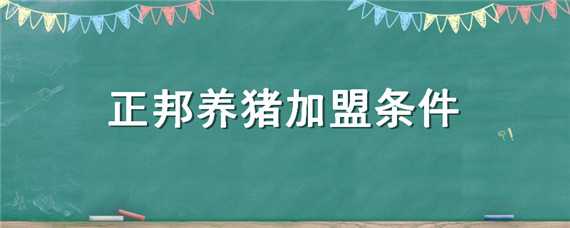 正邦养猪加盟条件